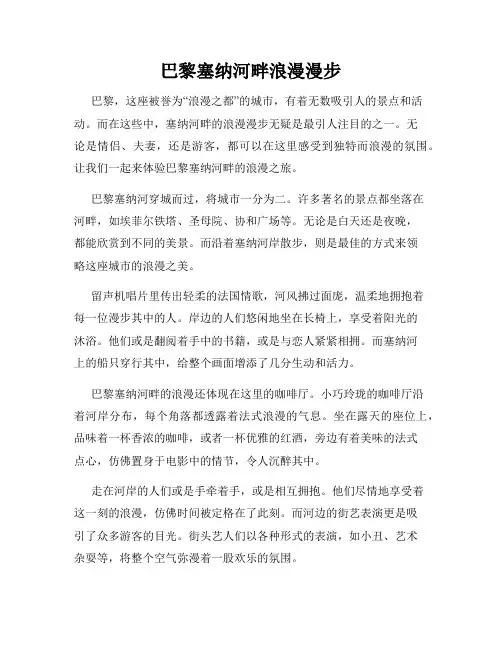 巴黎塞纳河畔浪漫漫步

巴黎，这座被誉为“浪漫之都”的城市，有着无数吸引人的景点和活动。而在这些中，塞纳河畔的浪漫漫步无疑是最引人注目的之一。无论是情侣、夫妻，还是游客，都可以在这里感受到独特而浪漫的氛围。让我们一起来体验巴黎塞纳河畔的浪漫之旅。

巴黎塞纳河穿城而过，将城市一分为二。许多著名的景点都坐落在河畔，如埃菲尔铁塔、圣母院、协和广场等。无论是白天还是夜晚，都能欣赏到不同的美景。而沿着塞纳河岸散步，则是最佳的方式来领略这座城市的浪漫之美。

留声机唱片里传出轻柔的法国情歌，河风拂过面庞，温柔地拥抱着每一位漫步其中的人。岸边的人们悠闲地坐在长椅上，享受着阳光的沐浴。他们或是翻阅着手中的书籍，或是与恋人紧紧相拥。而塞纳河上的船只穿行其中，给整个画面增添了几分生动和活力。

巴黎塞纳河畔的浪漫还体现在这里的咖啡厅。小巧玲珑的咖啡厅沿着河岸分布，每个角落都透露着法式浪漫的气息。坐在露天的座位上，品味着一杯香浓的咖啡，或者一杯优雅的红酒，旁边有着美味的法式点心，仿佛置身于电影中的情节，令人沉醉其中。

走在河岸的人们或是手牵着手，或是相互拥抱。他们尽情地享受着这一刻的浪漫，仿佛时间被定格在了此刻。而河边的街艺表演更是吸引了众多游客的目光。街头艺人们以各种形式的表演，如小丑、艺术杂耍等，将整个空气弥漫着一股欢乐的氛围。